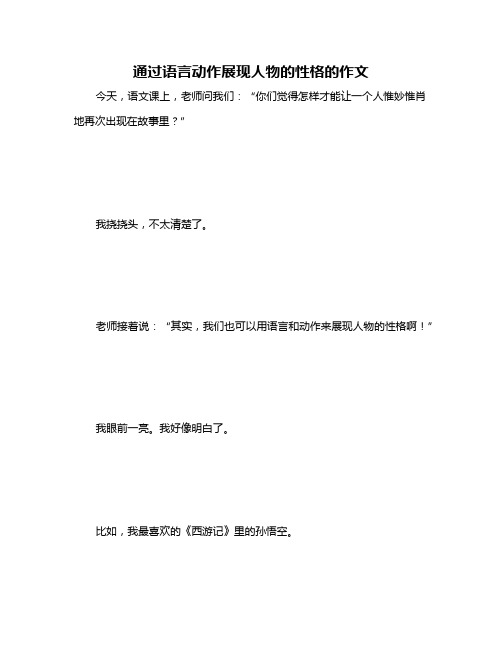 通过语言动作展现人物的性格的作文

今天，语文课上，老师问我们：“你们觉得怎样才能让一个人惟妙惟肖地再次出现在故事里？”

我挠挠头，不太清楚了。

老师接着说：“其实，我们也可以用语言和动作来展现人物的性格啊！”

我眼前一亮。我好像明白了。

比如，我最喜欢的《西游记》里的孙悟空。